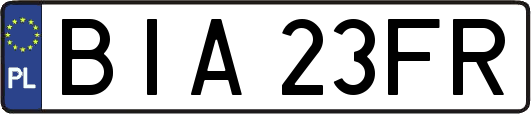 PL
BIA 23FR